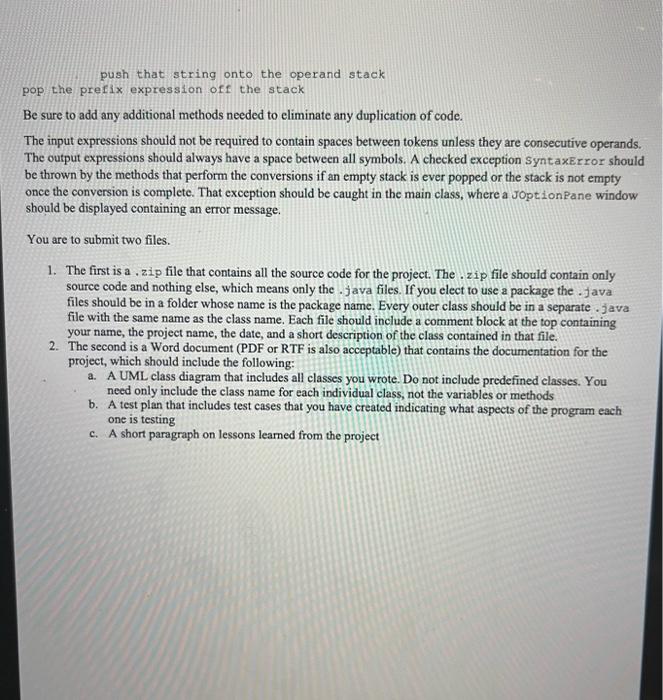 push that string onto the operand stack
pop the prefix expression off the stack

Be sure to add any additional methods needed to eliminate any duplication of code.

The input expressions should not be required to contain spaces between tokens unless they are consecutive operands. The output expressions should always have a space between all symbols. A checked exception SyntaxError should be thrown by the methods that perform the conversions if an empty stack is ever popped or the stack is not empty once the conversion is complete. That exception should be caught in the main class, where a JOptionPane window should be displayed containing an error message.

You are to submit two files.

1. The first is a .zip file that contains all the source code for the project. The .zip file should contain only source code and nothing else, which means only the .java files. If you elect to use a package the .java files should be in a folder whose name is the package name. Every outer class should be in a separate .java file with the same name as the class name. Each file should include a comment block at the top containing your name, the project name, the date, and a short description of the class contained in that file.
2. The second is a Word document (PDF or RTF is also acceptable) that contains the documentation for the project, which should include the following:
a. A UML class diagram that includes all classes you wrote. Do not include predefined classes. You need only include the class name for each individual class, not the variables or methods
b. A test plan that includes test cases that you have created indicating what aspects of the program each one is testing
c. A short paragraph on lessons learned from the project